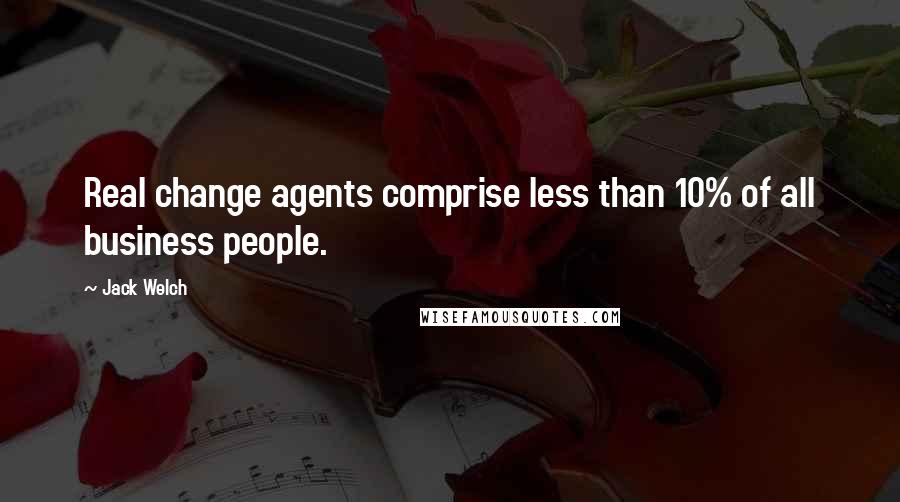 Real change agents comprise less than 10% of all business people.

~ Jack Welch

WISEFAMOUSQUOTES.COM